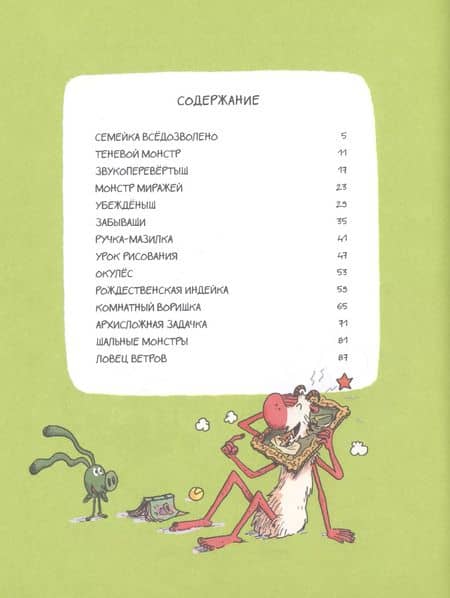 СОДЕРЖАНИЕ

СЕМЕЙКА ВСЁДОЗВОЛЕНО 5
ТЕНЕВОЙ МОНСТР 11
ЗВУКОПЕРЕВЁРТЫШ 17
МОНСТР МИРАЖЕЙ 23
УБЕЖДЁНЫШ 29
ЗАБЫВАШИ 35
РУЧКА-МАЗИЛКА 41
УРОК РИСОВАНИЯ 47
ОКУЛЁС 53
РОЖДЕСТВЕНСКАЯ ИНДЕЙКА 59
КОМНАТНЫЙ ВОРИШКА 65
АРХИСЛОЖНАЯ ЗАДАЧКА 71
ШАЛЬНЫЕ МОНСТРЫ 81
ЛОВЕЦ ВЕТРОВ 87